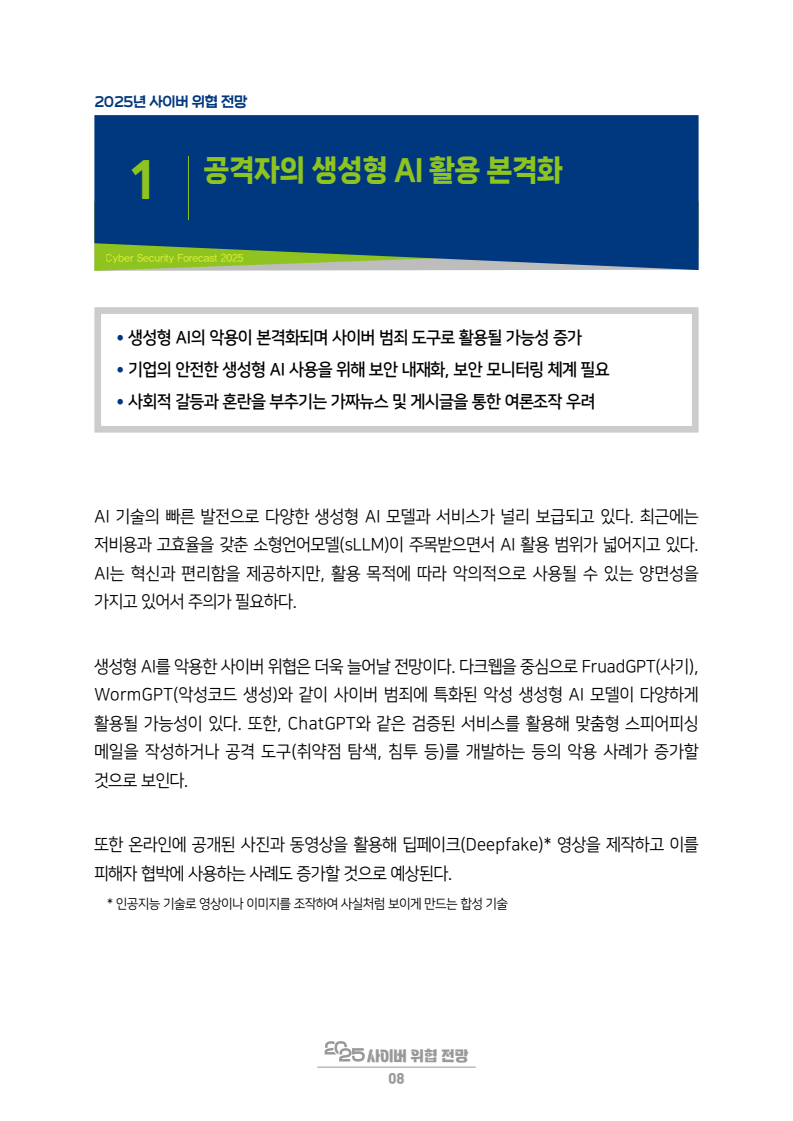 2025년 사이버 위협 전망

1 공격자의 생성형 AI 활용 본격화

Cyber Security Forecast 2025

• 생성형 AI의 악용이 본격화되며 사이버 범죄 도구로 활용될 가능성 증가
• 기업의 안전한 생성형 AI 사용을 위해 보안 내재화, 보안 모니터링 체계 필요
• 사회적 갈등과 혼란을 부추기는 가짜뉴스 및 게시글을 통한 여론조작 우려

AI 기술의 빠른 발전으로 다양한 생성형 AI 모델과 서비스가 널리 보급되고 있다. 최근에는 저비용과 고효율을 갖춘 소형언어모델(sLLM)이 주목받으면서 AI 활용 범위가 넓어지고 있다. AI는 혁신과 편리함을 제공하지만, 활용 목적에 따라 악의적으로 사용될 수 있는 양면성을 가지고 있어서 주의가 필요하다.

생성형 AI를 악용한 사이버 위협은 더욱 늘어날 전망이다. 다크웹을 중심으로 FruadGPT(사기), WormGPT(악성코드 생성)와 같이 사이버 범죄에 특화된 악성 생성형 AI 모델이 다양하게 활용될 가능성이 있다. 또한, ChatGPT와 같은 검증된 서비스를 활용해 맞춤형 스피어피싱 메일을 작성하거나 공격 도구(취약점 탐색, 침투 등)를 개발하는 등의 악용 사례가 증가할 것으로 보인다.

또한 온라인에 공개된 사진과 동영상을 활용해 딥페이크(Deepfake)* 영상을 제작하고 이를 피해자 협박에 사용하는 사례도 증가할 것으로 예상된다.

* 인공지능 기술로 영상이나 이미지를 조작하여 사실처럼 보이게 만드는 합성 기술

2025 사이버 위협 전망
08